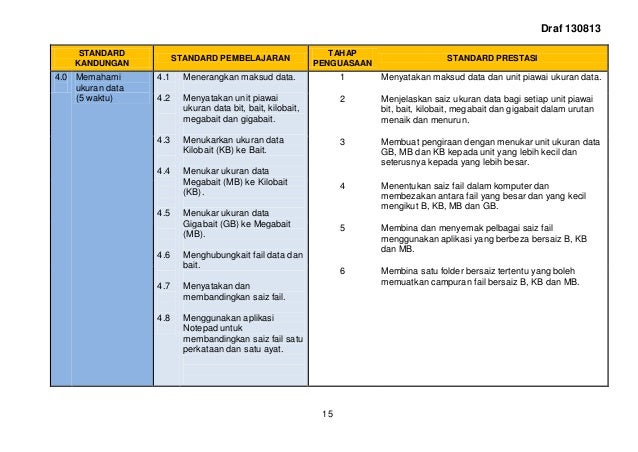 Draf 130813

| STANDARD KANDUNGAN | STANDARD PEMBELAJARAN | TAHAP PENGUASAAN | STANDARD PRESTASI |
|---|---|---|---|
| 4.0 Memahami ukuran data (5 waktu) | 4.1 Menerangkan maksud data. | 1 | Menyatakan maksud data dan unit piawai ukuran data. |
| | 4.2 Menyatakan unit piawai ukuran data bit, bait, kilobait, megabait dan gigabait. | 2 | Menjelaskan saiz ukuran data bagi setiap unit piawai bit, bait, kilobait, megabait dan gigabait dalam urutan menaik dan menurun. |
| | 4.3 Menukarkan ukuran data Kilobait (KB) ke Bait. | 3 | Membuat pengiraan dengan menukar unit ukuran data GB, MB dan KB kepada unit yang lebih kecil dan seterusnya kepada yang lebih besar. |
| | 4.4 Menukar ukuran data Megabait (MB) ke Kilobait (KB). | 4 | Menentukan saiz fail dalam komputer dan membezakan antara fail yang besar dan yang kecil mengikut B, KB, MB dan GB. |
| | 4.5 Menukar ukuran data Gigabait (GB) ke Megabait (MB). | 5 | Membina dan menyemak pelbagai saiz fail menggunakan aplikasi yang berbeza bersaiz B, KB dan MB. |
| | 4.6 Menghubungkait fail data dan bait. | 6 | Membina satu folder bersaiz tertentu yang boleh memuatkan campuran fail bersaiz B, KB dan MB. |
| | 4.7 Menyatakan dan membandingkan saiz fail. | | |
| | 4.8 Menggunakan aplikasi Notepad untuk membandingkan saiz fail satu perkataan dan satu ayat. | | |

15